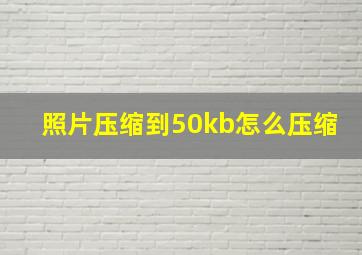 照片压缩到50kb怎么压缩